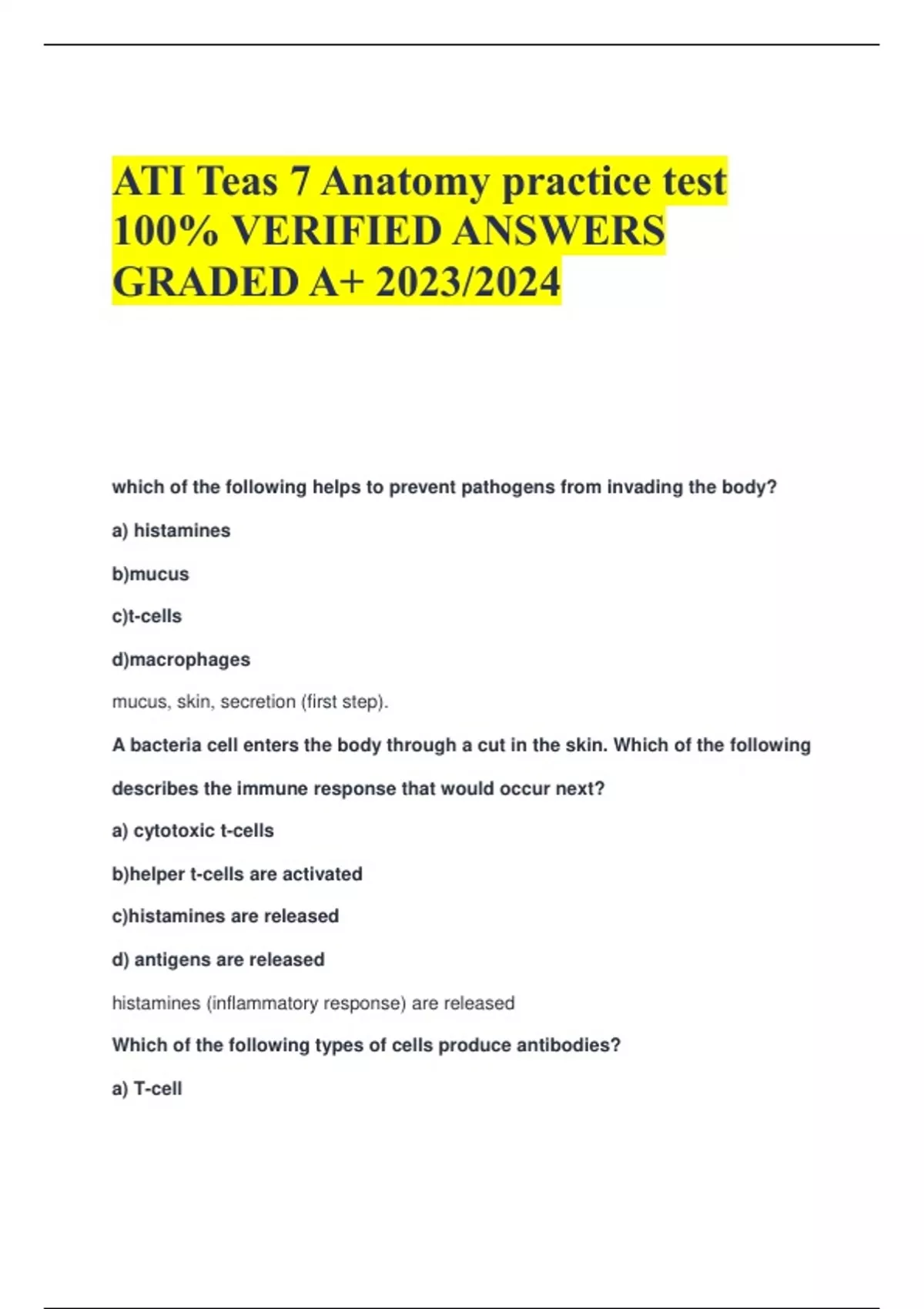 ATI Teas 7 Anatomy practice test 100% VERIFIED ANSWERS GRADED A+ 2023/2024

which of the following helps to prevent pathogens from invading the body?

a) histamines

b)mucus

c)t-cells

d)macrophages

mucus, skin, secretion (first step).

A bacteria cell enters the body through a cut in the skin. Which of the following describes the immune response that would occur next?

a) cytotoxic t-cells

b)helper t-cells are activated

c)histamines are released

d) antigens are released

histamines (inflammatory response) are released

Which of the following types of cells produce antibodies?

a) T-cell